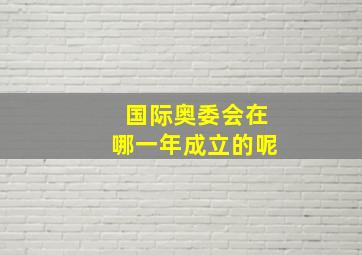 国际奥委会在
哪一年成立的呢